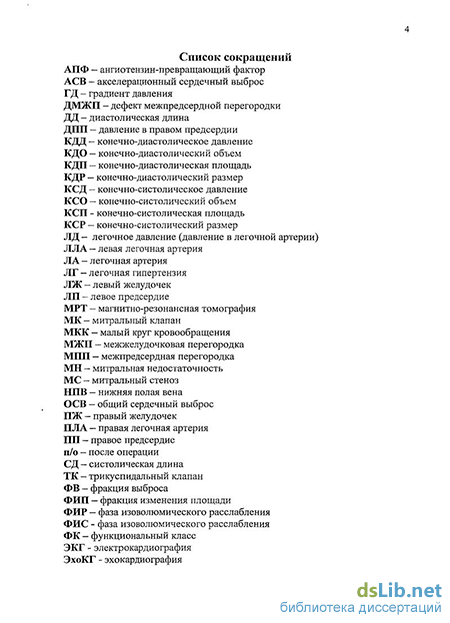 4

Список сокращений

АПФ – ангиотензин-превращающий фактор
АСВ – акселерационный сердечный выброс
ГД – градиент давления
ДМЖП – дефект межпредсердной перегородки
ДД – диастолическая длина
ДПП – давление в правом предсердии
КДД – конечно-диастолическое давление
КДО – конечно-диастолический объем
КДП – конечно-диастолическая площадь
КДР – конечно-диастолический размер
КСД – конечно-систолическое давление
КСО – конечно-систолический объем
КСП - конечно-систолическая площадь
КСР – конечно-систолический размер
ЛД – легочное давление (давление в легочной артерии)
ЛЛА – левая легочная артерия
ЛА – легочная артерия
ЛГ – легочная гипертензия
ЛЖ – левый желудочек
ЛП – левое предсердие
МРТ – магнитно-резонансная томография
МК – митральный клапан
МКК – малый круг кровообращения
МЖП – межжелудочковая перегородка
МПП – межпредсердная перегородка
МН – митральная недостаточность
МС – митральный стеноз
НПВ – нижняя полая вена
ОСВ – общий сердечный выброс
ПЖ – правый желудочек
ПЛА – правая легочная артерия
ПП – правое предсердие
п/о – после операции
СД – систолическая длина
ТК – трикуспидальный клапан
ФВ – фракция выброса
ФИП – фракция изменения площади
ФИР – фаза изоволюмического расслабления
ФИС - фаза изоволюмического расслабления
ФК – функциональный класс
ЭКГ - электрокардиография
ЭхоКГ - эхокардиография

dsLib.net
библиотека диссертаций